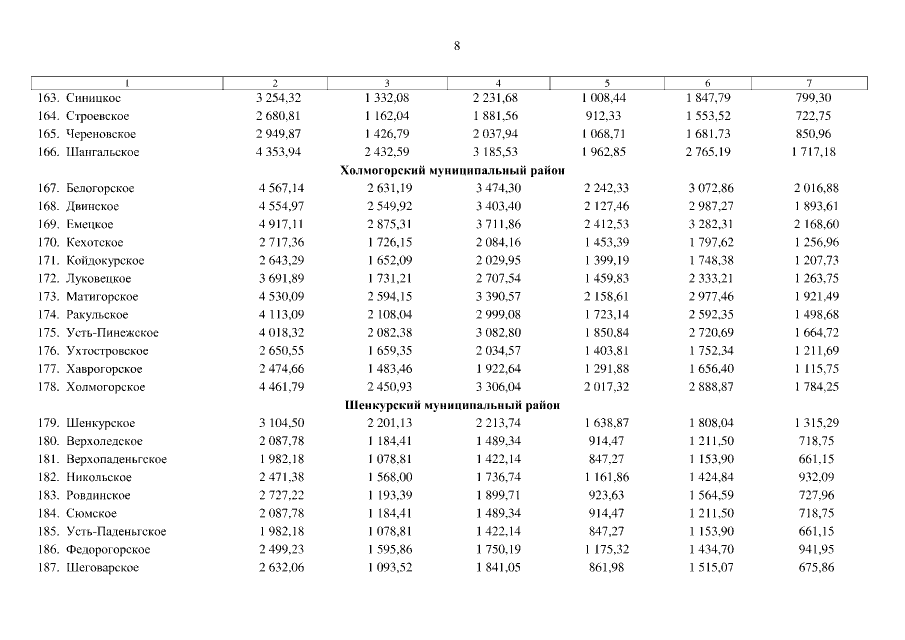 8

| 1 | 2 | 3 | 4 | 5 | 6 | 7 |
|---|---|---|---|---|---|---|
| 163. Синицкое | 3 254,32 | 1 332,08 | 2 231,68 | 1 008,44 | 1 847,79 | 799,30 |
| 164. Строевское | 2 680,81 | 1 162,04 | 1 881,56 | 912,33 | 1 553,52 | 722,75 |
| 165. Череновское | 2 949,87 | 1 426,79 | 2 037,94 | 1 068,71 | 1 681,73 | 850,96 |
| 166. Шангальское | 4 353,94 | 2 432,59 | 3 185,53 | 1 962,85 | 2 765,19 | 1 717,18 |
| Холмогорский муниципальный район | | | | | | |
| 167. Белогорское | 4 567,14 | 2 631,19 | 3 474,30 | 2 242,33 | 3 072,86 | 2 016,88 |
| 168. Двинское | 4 554,97 | 2 549,92 | 3 403,40 | 2 127,46 | 2 987,27 | 1 893,61 |
| 169. Емецкое | 4 917,11 | 2 875,31 | 3 711,86 | 2 412,53 | 3 282,31 | 2 168,60 |
| 170. Кехотское | 2 717,36 | 1 726,15 | 2 084,16 | 1 453,39 | 1 797,62 | 1 256,96 |
| 171. Койдокурское | 2 643,29 | 1 652,09 | 2 029,95 | 1 399,19 | 1 748,38 | 1 207,73 |
| 172. Луковецкое | 3 691,89 | 1 731,21 | 2 707,54 | 1 459,83 | 2 333,21 | 1 263,75 |
| 173. Матигорское | 4 530,09 | 2 594,15 | 3 390,57 | 2 158,61 | 2 977,46 | 1 921,49 |
| 174. Ракульское | 4 113,09 | 2 108,04 | 2 999,08 | 1 723,14 | 2 592,35 | 1 498,68 |
| 175. Усть-Пинежское | 4 018,32 | 2 082,38 | 3 082,80 | 1 850,84 | 2 720,69 | 1 664,72 |
| 176. Ухтостровское | 2 650,55 | 1 659,35 | 2 034,57 | 1 403,81 | 1 752,34 | 1 211,69 |
| 177. Хаврогорское | 2 474,66 | 1 483,46 | 1 922,64 | 1 291,88 | 1 656,40 | 1 115,75 |
| 178. Холмогорское | 4 461,79 | 2 450,93 | 3 306,04 | 2 017,32 | 2 888,87 | 1 784,25 |
| Шенкурский муниципальный район | | | | | | |
| 179. Шенкурское | 3 104,50 | 2 201,13 | 2 213,74 | 1 638,87 | 1 808,04 | 1 315,29 |
| 180. Верхоледское | 2 087,78 | 1 184,41 | 1 489,34 | 914,47 | 1 211,50 | 718,75 |
| 181. Верхопаденьгское | 1 982,18 | 1 078,81 | 1 422,14 | 847,27 | 1 153,90 | 661,15 |
| 182. Никольское | 2 471,38 | 1 568,00 | 1 736,74 | 1 161,86 | 1 424,84 | 932,09 |
| 183. Ровдинское | 2 727,22 | 1 193,39 | 1 899,71 | 923,63 | 1 564,59 | 727,96 |
| 184. Сюмское | 2 087,78 | 1 184,41 | 1 489,34 | 914,47 | 1 211,50 | 718,75 |
| 185. Усть-Паденьгское | 1 982,18 | 1 078,81 | 1 422,14 | 847,27 | 1 153,90 | 661,15 |
| 186. Федорогорское | 2 499,23 | 1 595,86 | 1 750,19 | 1 175,32 | 1 434,70 | 941,95 |
| 187. Шеговарское | 2 632,06 | 1 093,52 | 1 841,05 | 861,98 | 1 515,07 | 675,86 |